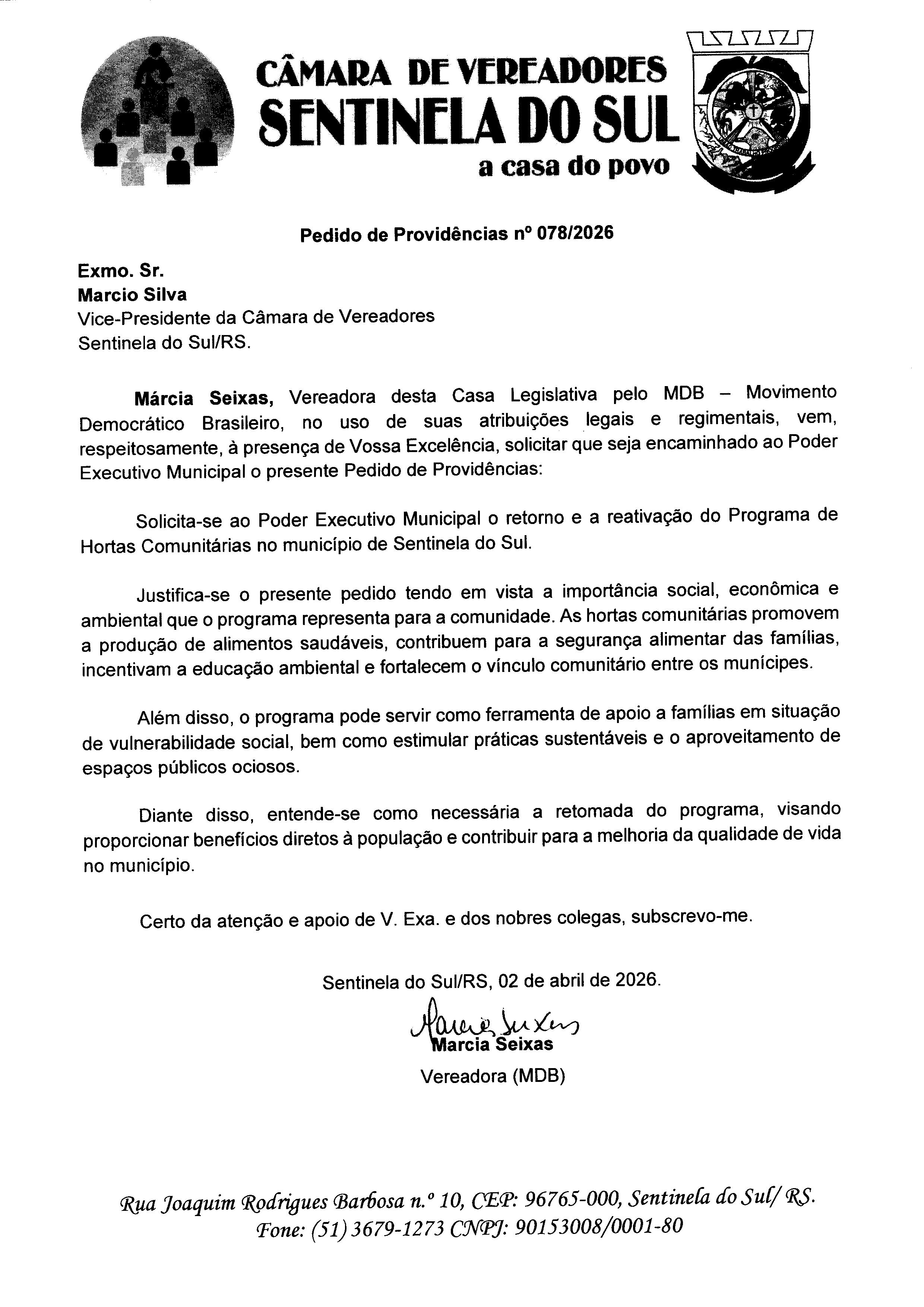 CÂMARA DE VEREADORES
SENTINELA DO SUL
a casa do povo

Pedido de Providências nº 078/2026

Exmo. Sr.
Marcio Silva
Vice-Presidente da Câmara de Vereadores
Sentinela do Sul/RS.

Márcia Seixas, Vereadora desta Casa Legislativa pelo MDB – Movimento Democrático Brasileiro, no uso de suas atribuições legais e regimentais, vem, respeitosamente, à presença de Vossa Excelência, solicitar que seja encaminhado ao Poder Executivo Municipal o presente Pedido de Providências:

Solicita-se ao Poder Executivo Municipal o retorno e a reativação do Programa de Hortas Comunitárias no município de Sentinela do Sul.

Justifica-se o presente pedido tendo em vista a importância social, econômica e ambiental que o programa representa para a comunidade. As hortas comunitárias promovem a produção de alimentos saudáveis, contribuem para a segurança alimentar das famílias, incentivam a educação ambiental e fortalecem o vínculo comunitário entre os munícipes.

Além disso, o programa pode servir como ferramenta de apoio a famílias em situação de vulnerabilidade social, bem como estimular práticas sustentáveis e o aproveitamento de espaços públicos ociosos.

Diante disso, entende-se como necessária a retomada do programa, visando proporcionar benefícios diretos à população e contribuir para a melhoria da qualidade de vida no município.

Certo da atenção e apoio de V. Exa. e dos nobres colegas, subscrevo-me.

Sentinela do Sul/RS, 02 de abril de 2026.

Marcia Seixas
Marcia Seixas
Vereadora (MDB)

Rua Joaquim Rodrigues Barbosa n.º 10, CEP: 96765-000, Sentinela do Sul/ RS.
Fone: (51) 3679-1273 CNPJ: 90153008/0001-80